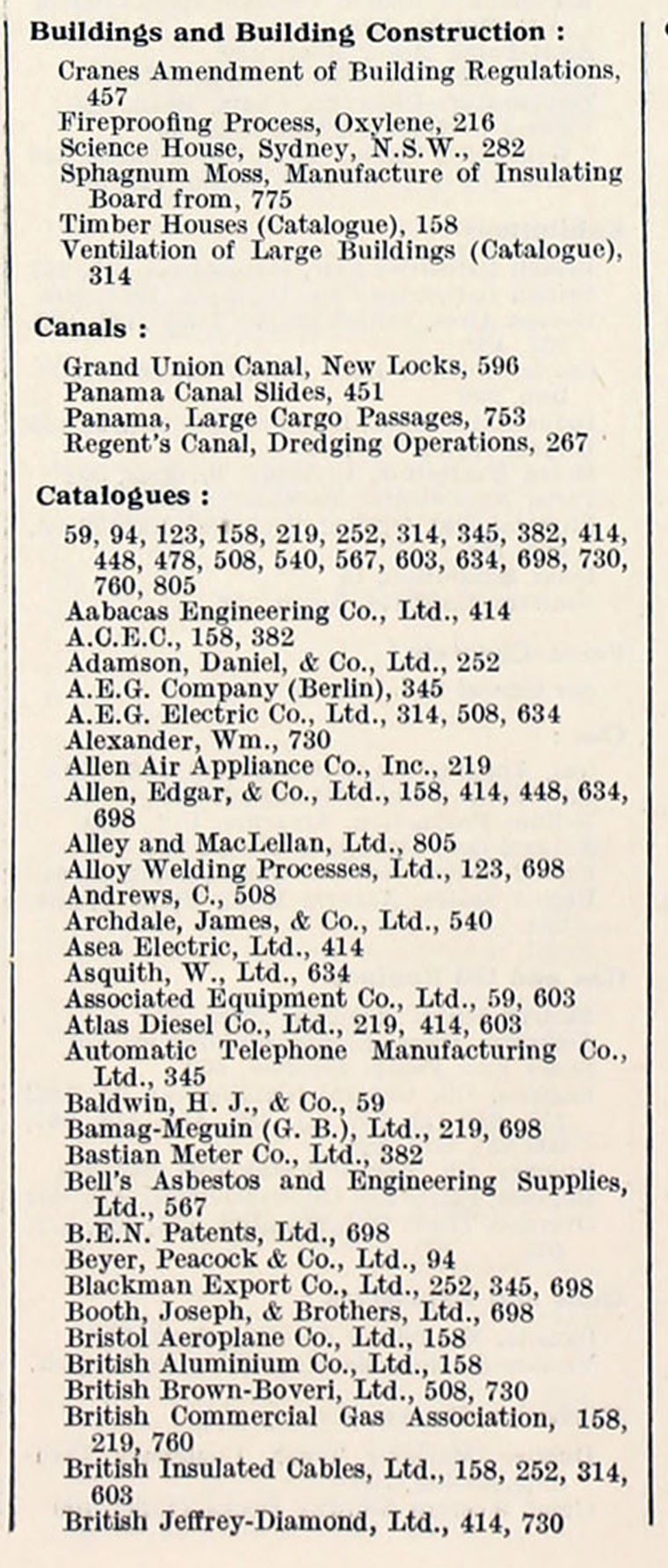 Buildings and Building Construction :
Cranes Amendment of Building Regulations, 457
Fireproofing Process, Oxylene, 216
Science House, Sydney, N.S.W., 282
Sphagnum Moss, Manufacture of Insulating Board from, 775
Timber Houses (Catalogue), 158
Ventilation of Large Buildings (Catalogue), 314

Canals :
Grand Union Canal, New Locks, 596
Panama Canal Slides, 451
Panama, Large Cargo Passages, 753
Regent's Canal, Dredging Operations, 267

Catalogues :
59, 94, 123, 158, 219, 252, 314, 345, 382, 414, 448, 478, 508, 540, 567, 603, 634, 698, 730, 760, 805
Aabacas Engineering Co., Ltd., 414
A.C.E.C., 158, 382
Adamson, Daniel, & Co., Ltd., 252
A.E.G. Company (Berlin), 345
A.E.G. Electric Co., Ltd., 314, 508, 634
Alexander, Wm., 730
Allen Air Appliance Co., Inc., 219
Allen, Edgar, & Co., Ltd., 158, 414, 448, 634, 698
Alley and MacLellan, Ltd., 805
Alloy Welding Processes, Ltd., 123, 698
Andrews, C., 508
Archdale, James, & Co., Ltd., 540
Asea Electric, Ltd., 414
Asquith, W., Ltd., 634
Associated Equipment Co., Ltd., 59, 603
Atlas Diesel Co., Ltd., 219, 414, 603
Automatic Telephone Manufacturing Co., Ltd., 345
Baldwin, H. J., & Co., 59
Bamag-Meguin (G. B.), Ltd., 219, 698
Bastian Meter Co., Ltd., 382
Bell's Asbestos and Engineering Supplies, Ltd., 567
B.E.N. Patents, Ltd., 698
Beyer, Peacock & Co., Ltd., 94
Blackman Export Co., Ltd., 252, 345, 698
Booth, Joseph, & Brothers, Ltd., 698
Bristol Aeroplane Co., Ltd., 158
British Aluminium Co., Ltd., 158
British Brown-Boveri, Ltd., 508, 730
British Commercial Gas Association, 158, 219, 760
British Insulated Cables, Ltd., 158, 252, 314, 603
British Jeffrey-Diamond, Ltd., 414, 730